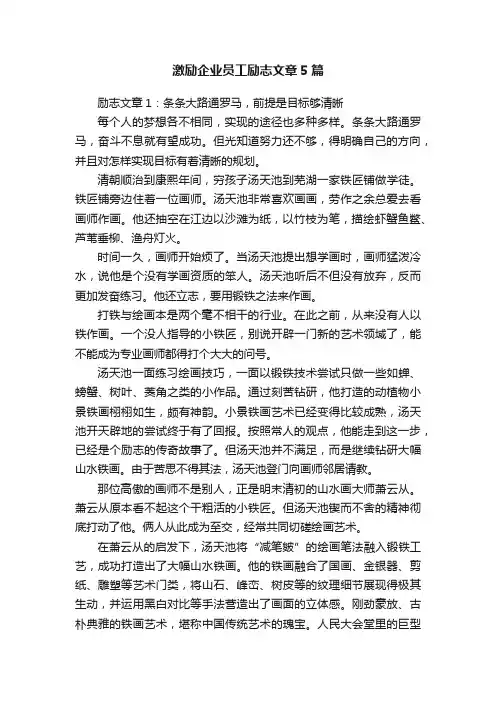 激励企业员工励志文章5篇

励志文章1：条条大路通罗马，前提是目标够清晰

每个人的梦想各不相同，实现的途径也多种多样。条条大路通罗马，奋斗不息就有望成功。但光知道努力还不够，得明确自己的方向，并且对怎样实现目标有着清晰的规划。

清朝顺治到康熙年间，穷孩子汤天池到芜湖一家铁匠铺做学徒。铁匠铺旁边住着一位画师。汤天池非常喜欢画画，劳作之余总爱去看画师作画。他还抽空在江边以沙滩为纸，以竹枝为笔，描绘虾蟹鱼鳖、芦苇垂柳、渔舟灯火。

时间一久，画师开始烦了。当汤天池提出想学画时，画师猛泼冷水，说他是个没有学画资质的笨人。汤天池听后不但没有放弃，反而更加发奋练习。他还立志，要用锻铁之法来作画。

打铁与绘画本是两个毫不相干的行业。在此之前，从来没有人以铁作画。一个没人指导的小铁匠，别说开辟一门新的艺术领域了，能不能成为专业画师都得打个大大的问号。

汤天池一面练习绘画技巧，一面以锻铁技术尝试只做一些如蝉、螃蟹、树叶、菱角之类的小作品。通过刻苦钻研，他打造的动植物小景铁画栩栩如生，颇有神韵。小景铁画艺术已经变得比较成熟，汤天池开天辟地的尝试终于有了回报。按照常人的观点，他能走到这一步，已经是个励志的传奇故事了。但汤天池并不满足，而是继续钻研大幅山水铁画。由于苦思不得其法，汤天池登门向画师邻居请教。

那位高傲的画师不是别人，正是明末清初的山水画大师萧云从。萧云从原本看不起这个干粗活的小铁匠。但汤天池锲而不舍的精神彻底打动了他。俩人从此成为至交，经常共同切磋绘画艺术。

在萧云从的启发下，汤天池将“减笔皴”的绘画笔法融入锻铁工艺，成功打造出了大幅山水铁画。他的铁画融合了国画、金银器、剪纸、雕塑等艺术门类，将山石、峰峦、树皮等的纹理细节展现得极其生动，并运用黑白对比等手法营造出了画面的立体感。刚劲豪放、古朴典雅的铁画艺术，堪称中国传统艺术的瑰宝。人民大会堂里的巨型